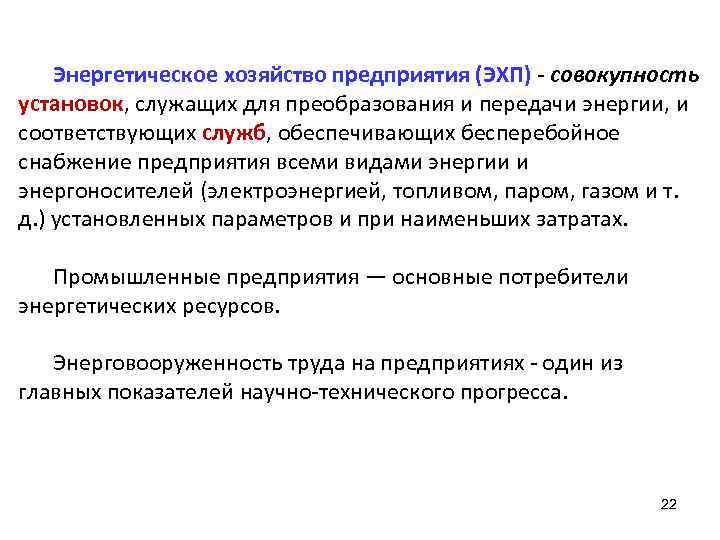 Энергетическое хозяйство предприятия (ЭХП) - совокупность установок, служащих для преобразования и передачи энергии, и соответствующих служб, обеспечивающих бесперебойное снабжение предприятия всеми видами энергии и энергоносителей (электроэнергией, топливом, паром, газом и т. д.) установленных параметров и при наименьших затратах.

Промышленные предприятия — основные потребители энергетических ресурсов.

Энерговооруженность труда на предприятиях - один из главных показателей научно-технического прогресса.

22